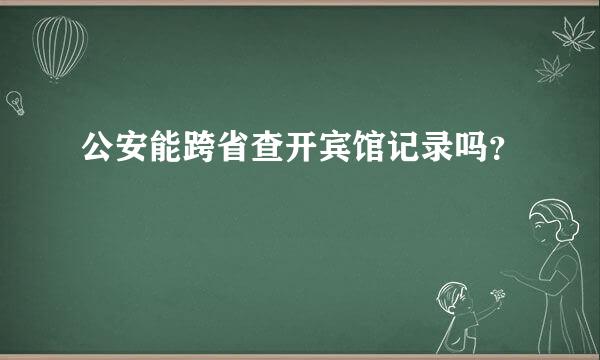 公安能跨省查开宾馆记录吗？